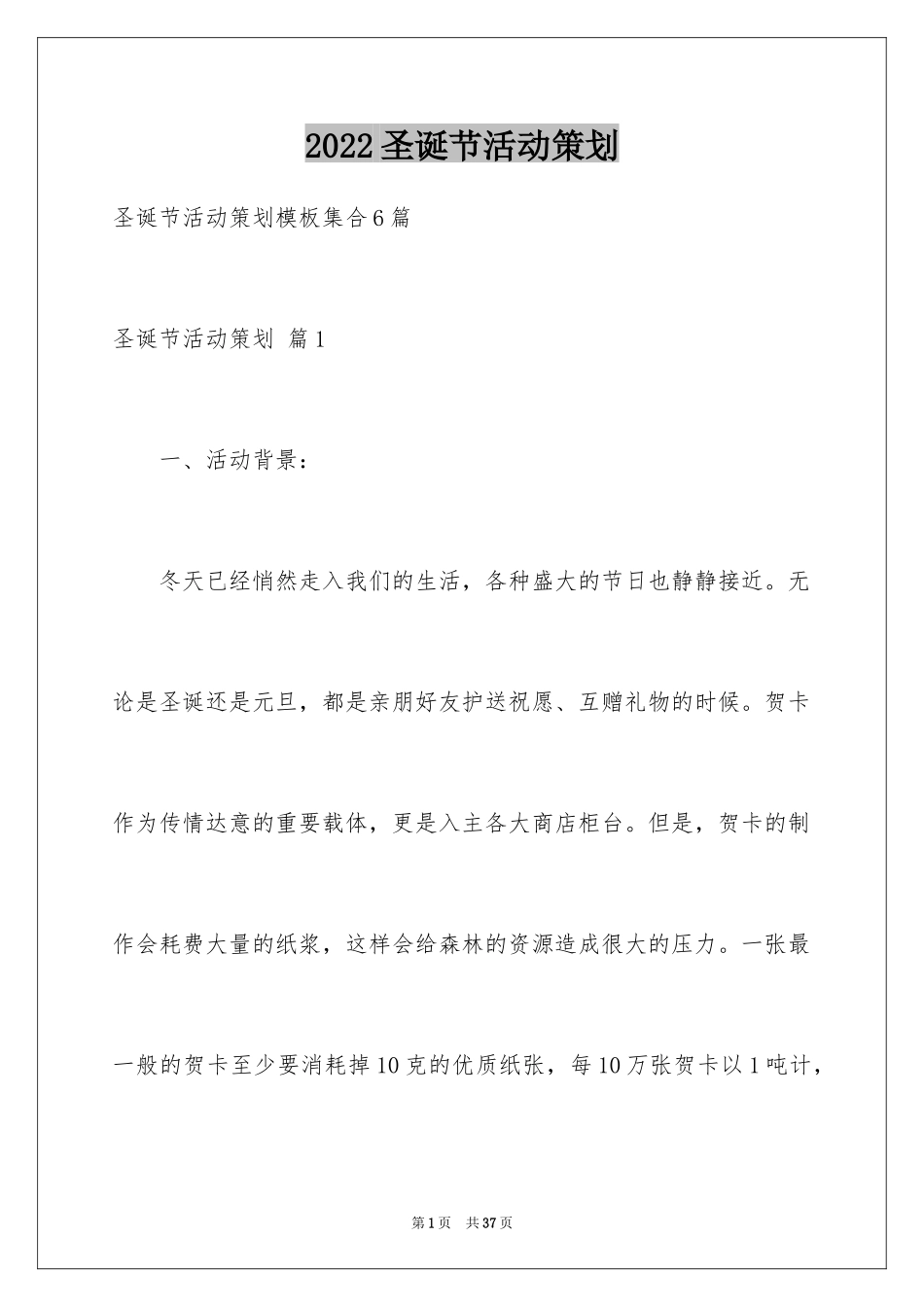 2022圣诞节活动策划

圣诞节活动策划模板集合6篇

圣诞节活动策划 篇1

一、活动背景：

冬天已经悄然走入我们的生活，各种盛大的节日也静静接近。无论是圣诞还是元旦，都是亲朋好友护送祝愿、互赠礼物的时候。贺卡作为传情达意的重要载体，更是入主各大商店柜台。但是，贺卡的制作会耗费大量的纸浆，这样会给森林的资源造成很大的压力。一张最一般的贺卡至少要消耗掉10克的优质纸张，每10万张贺卡以1吨计，

第1页 共37页